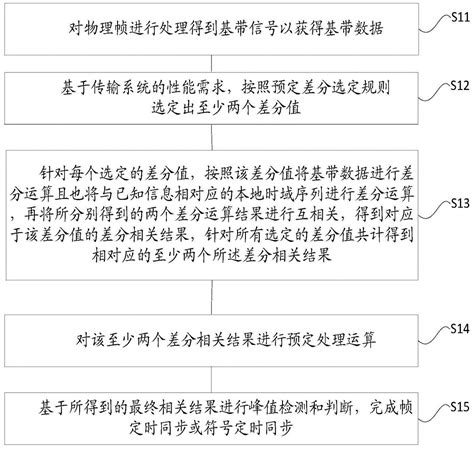 对物理帧进行处理得到基带信号以获得基带数据

S11

基于传输系统的性能需求，按照预定差分选定规则选定出至少两个差分值

S12

针对每个选定的差分值，按照该差分值将基带数据进行差分运算且也将与已知信息相对应的本地时域序列进行差分运算，再将所分别得到的两个差分运算结果进行互相关，得到对应于该差分值的差分相关结果，针对所有选定的差分值共计得到相对应的至少两个所述差分相关结果

S13

对该至少两个差分相关结果进行预定处理运算

S14

基于所得到的最终相关结果进行峰值检测和判断，完成帧定时同步或符号定时同步

S15